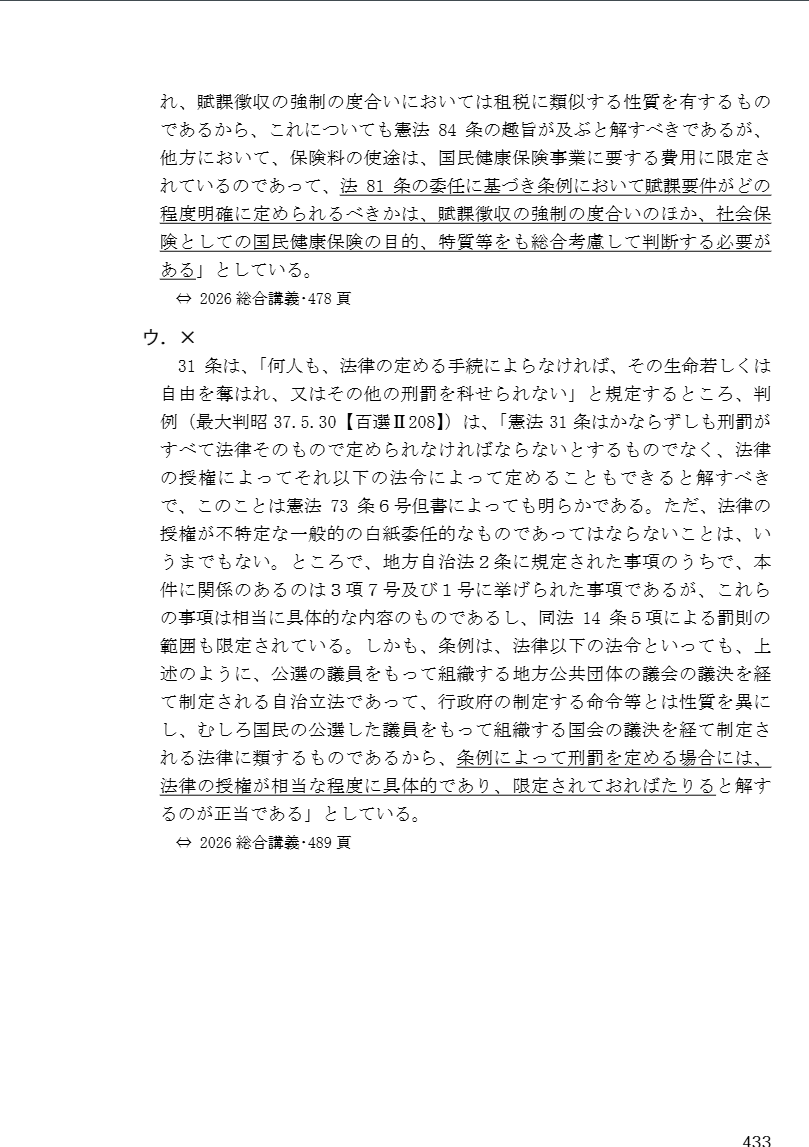 れ、賦課徴収の強制の度合いにおいては租税に類似する性質を有するものであるから、これについても憲法 84 条の趣旨が及ぶと解すべきであるが、他方において、保険料の使途は、国民健康保険事業に要する費用に限定されているのであって、法 81 条の委任に基づき条例において賦課要件がどの程度明確に定められるべきかは、賦課徴収の強制の度合いのほか、社会保険としての国民健康保険の目的、特質等をも総合考慮して判断する必要がある」としている。

⇔ 2026 総合講義･478 頁

ウ．×

31 条は、「何人も、法律の定める手続によらなければ、その生命若しくは自由を奪はれ、又はその他の刑罰を科せられない」と規定するところ、判例（最大判昭 37.5.30【百選Ⅱ208】）は、「憲法 31 条はかならずしも刑罰がすべて法律そのもので定められなければならないとするものでなく、法律の授権によってそれ以下の法令によって定めることもできると解すべきで、このことは憲法 73 条６号但書によっても明らかである。ただ、法律の授権が不特定な一般的の白紙委任的なものであってはならないことは、いうまでもない。ところで、地方自治法２条に規定された事項のうちで、本件に関係のあるのは３項７号及び１号に挙げられた事項であるが、これらの事項は相当に具体的な内容のものであるし、同法 14 条５項による罰則の範囲も限定されている。しかも、条例は、法律以下の法令といっても、上述のように、公選の議員をもって組織する地方公共団体の議会の議決を経て制定される自治立法であって、行政府の制定する命令等とは性質を異にし、むしろ国民の公選した議員をもって組織する国会の議決を経て制定される法律に類するものであるから、条例によって刑罰を定める場合には、法律の授権が相当な程度に具体的であり、限定されておればたりると解するのが正当である」としている。

⇔ 2026 総合講義･489 頁

433